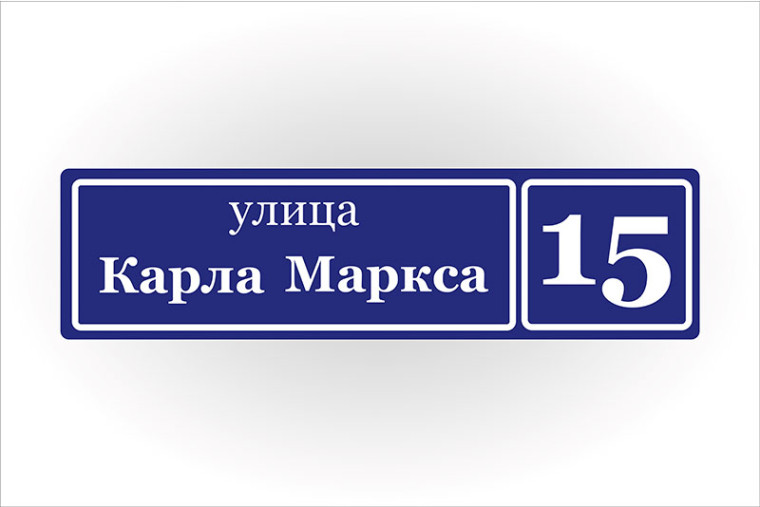 улица
Карла Маркса

15